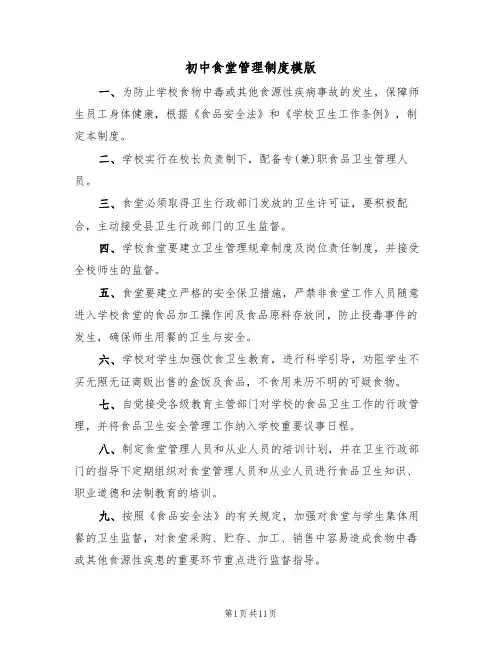 初中食堂管理制度模版

一、为防止学校食物中毒或其他食源性疾病事故的发生，保障师生员工身体健康，根据《食品安全法》和《学校卫生工作条例》，制定本制度。

二、学校实行在校长负责制下，配备专(兼)职食品卫生管理人员。

三、食堂必须取得卫生行政部门发放的卫生许可证，要积极配合，主动接受县卫生行政部门的卫生监督。

四、学校食堂要建立卫生管理规章制度及岗位责任制度，并接受全校师生的监督。

五、食堂要建立严格的安全保卫措施，严禁非食堂工作人员随意进入学校食堂的食品加工操作间及食品原料存放间，防止投毒事件的发生，确保师生用餐的卫生与安全。

六、学校对学生加强饮食卫生教育，进行科学引导，劝阻学生不买无照无证商贩出售的盒饭及食品，不食用来历不明的可疑食物。

七、自觉接受各级教育主管部门对学校的食品卫生工作的行政管理，并将食品卫生安全管理工作纳入学校重要议事日程。

八、制定食堂管理人员和从业人员的培训计划，并在卫生行政部门的指导下定期组织对食堂管理人员和从业人员进行食品卫生知识、职业道德和法制教育的培训。

九、按照《食品安全法》的有关规定，加强对食堂与学生集体用餐的卫生监督，对食堂采购、贮存、加工、销售中容易造成食物中毒或其他食源性疾患的重要环节重点进行监督指导。

第1页共11页